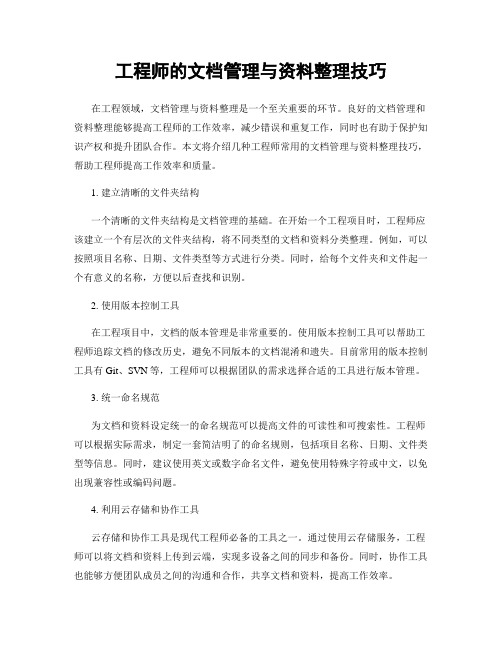 工程师的文档管理与资料整理技巧

在工程领域，文档管理与资料整理是一个至关重要的环节。良好的文档管理和资料整理能够提高工程师的工作效率，减少错误和重复工作，同时也有助于保护知识产权和提升团队合作。本文将介绍几种工程师常用的文档管理与资料整理技巧，帮助工程师提高工作效率和质量。

1. 建立清晰的文件夹结构

一个清晰的文件夹结构是文档管理的基础。在开始一个工程项目时，工程师应该建立一个有层次的文件夹结构，将不同类型的文档和资料分类整理。例如，可以按照项目名称、日期、文件类型等方式进行分类。同时，给每个文件夹和文件起一个有意义的名称，方便以后查找和识别。

2. 使用版本控制工具

在工程项目中，文档的版本管理是非常重要的。使用版本控制工具可以帮助工程师追踪文档的修改历史，避免不同版本的文档混淆和遗失。目前常用的版本控制工具有 Git、SVN 等，工程师可以根据团队的需求选择合适的工具进行版本管理。

3. 统一命名规范

为文档和资料设定统一的命名规范可以提高文件的可读性和可搜索性。工程师可以根据实际需求，制定一套简洁明了的命名规则，包括项目名称、日期、文件类型等信息。同时，建议使用英文或数字命名文件，避免使用特殊字符或中文，以免出现兼容性或编码问题。

4. 利用云存储和协作工具

云存储和协作工具是现代工程师必备的工具之一。通过使用云存储服务，工程师可以将文档和资料上传到云端，实现多设备之间的同步和备份。同时，协作工具也能够方便团队成员之间的沟通和合作，共享文档和资料，提高工作效率。